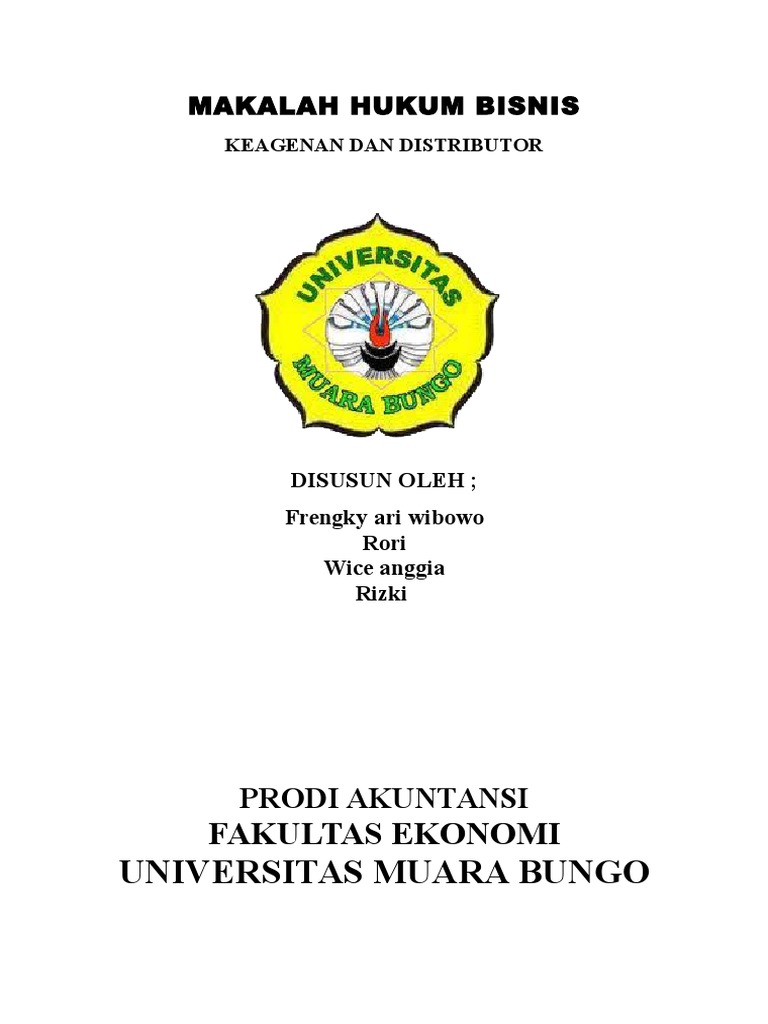 MAKALAH HUKUM BISNIS

KEAGENAN DAN DISTRIBUTOR

UNIVERSITAS

MUARA BUNGO

DISUSUN OLEH ;

Frengky ari wibowo
Rori
Wice anggia
Rizki

PRODI AKUNTANSI
FAKULTAS EKONOMI
UNIVERSITAS MUARA BUNGO